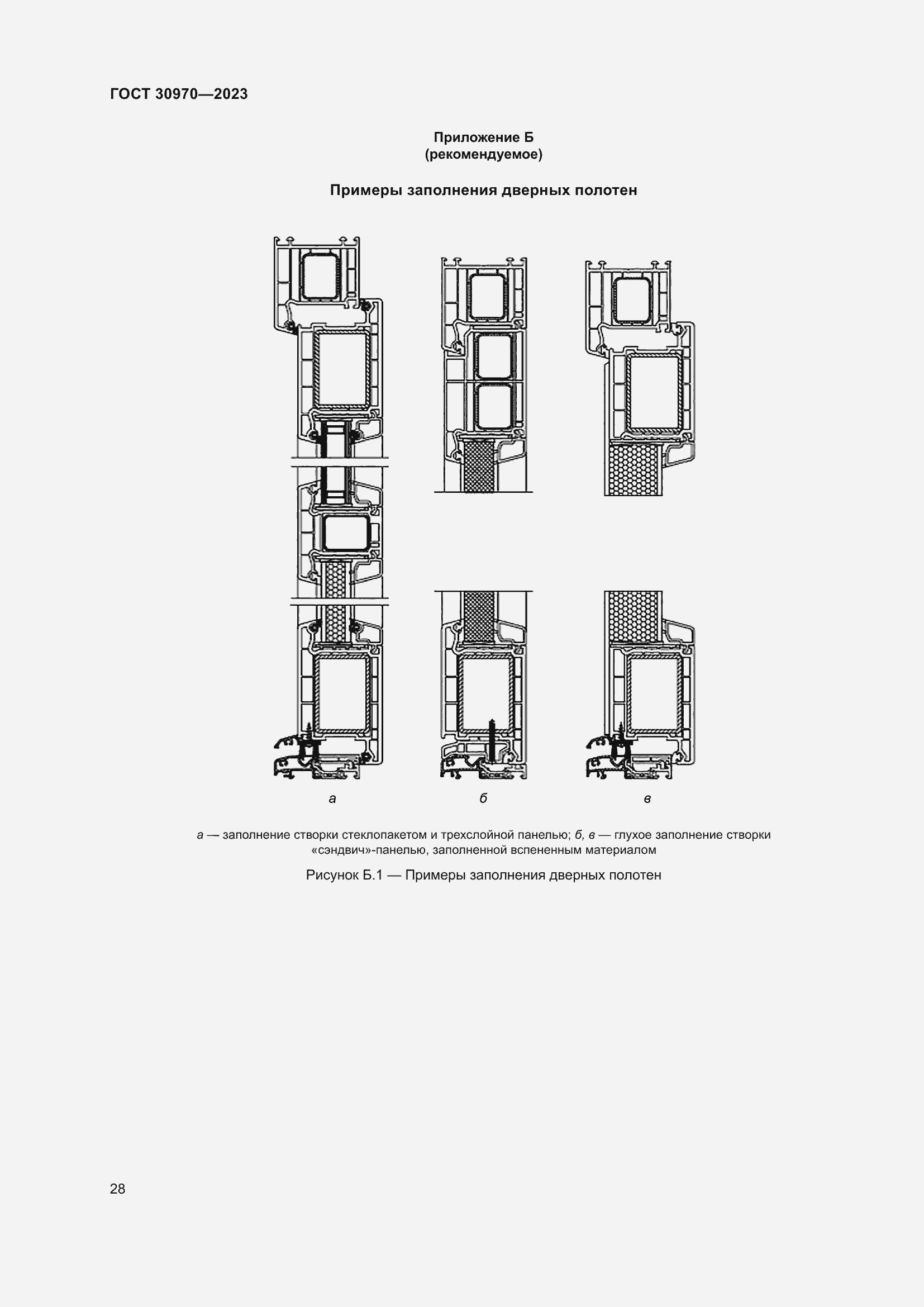 ГОСТ 30970—2023

Приложение Б
(рекомендуемое)

Примеры заполнения дверных полотен

а

б

в

а — заполнение створки стеклопакетом и трехслойной панелью; б, в — глухое заполнение створки «сэндвич»-панелью, заполненной вспененным материалом

Рисунок Б.1 — Примеры заполнения дверных полотен

28